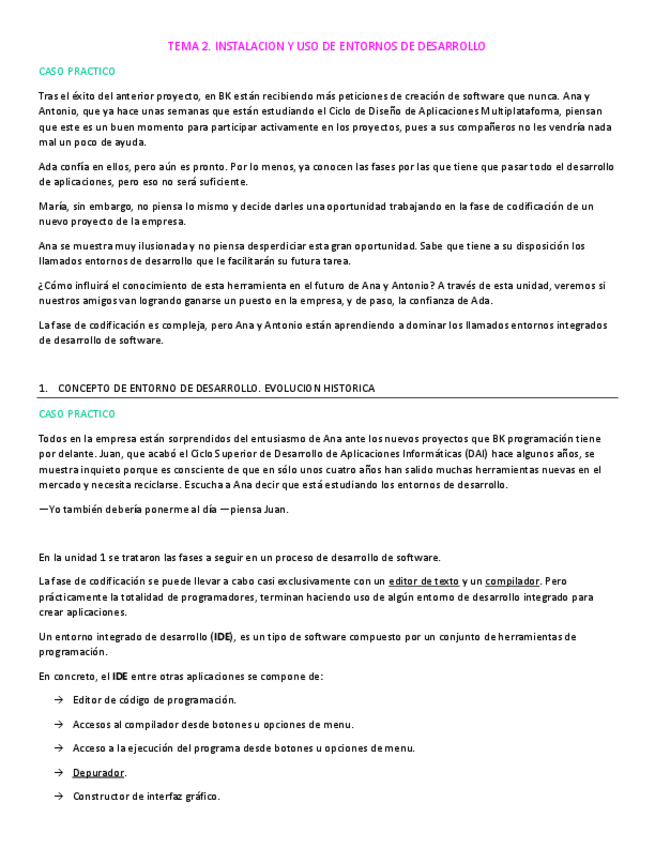 TEMA 2. INSTALACION Y USO DE ENTORNOS DE DESARROLLO

CASO PRACTICO

Tras el éxito del anterior proyecto, en BK están recibiendo más peticiones de creación de software que nunca. Ana y Antonio, que ya hace unas semanas que están estudiando el Ciclo de Diseño de Aplicaciones Multiplataforma, piensan que este es un buen momento para participar activamente en los proyectos, pues a sus compañeros no les vendría nada mal un poco de ayuda.

Ada confía en ellos, pero aún es pronto. Por lo menos, ya conocen las fases por las que tiene que pasar todo el desarrollo de aplicaciones, pero eso no será suficiente.

María, sin embargo, no piensa lo mismo y decide darles una oportunidad trabajando en la fase de codificación de un nuevo proyecto de la empresa.

Ana se muestra muy ilusionada y no piensa desperdiciar esta gran oportunidad. Sabe que tiene a su disposición los llamados entornos de desarrollo que le facilitarán su futura tarea.

¿Cómo influirá el conocimiento de esta herramienta en el futuro de Ana y Antonio? A través de esta unidad, veremos si nuestros amigos van logrando ganarse un puesto en la empresa, y de paso, la confianza de Ada.

La fase de codificación es compleja, pero Ana y Antonio están aprendiendo a dominar los llamados entornos integrados de desarrollo de software.

1. CONCEPTO DE ENTORNO DE DESARROLLO. EVOLUCION HISTORICA

CASO PRACTICO

Todos en la empresa están sorprendidos del entusiasmo de Ana ante los nuevos proyectos que BK programación tiene por delante. Juan, que acabó el Ciclo Superior de Desarrollo de Aplicaciones Informáticas (DAI) hace algunos años, se muestra inquieto porque es consciente de que en sólo unos cuatro años han salido muchas herramientas nuevas en el mercado y necesita reciclarse. Escucha a Ana decir que está estudiando los entornos de desarrollo.

—Yo también debería ponerme al día —piensa Juan.

En la unidad 1 se trataron las fases a seguir en un proceso de desarrollo de software.

La fase de codificación se puede llevar a cabo casi exclusivamente con un editor de texto y un compilador. Pero prácticamente la totalidad de programadores, terminan haciendo uso de algún entorno de desarrollo integrado para crear aplicaciones.

Un entorno integrado de desarrollo (IDE), es un tipo de software compuesto por un conjunto de herramientas de programación.

En concreto, el IDE entre otras aplicaciones se compone de:

→ Editor de código de programación.

→ Accesos al compilador desde botones u opciones de menu.

→ Acceso a la ejecución del programa desde botones u opciones de menu.

→ Depurador.

→ Constructor de interfaz gráfico.